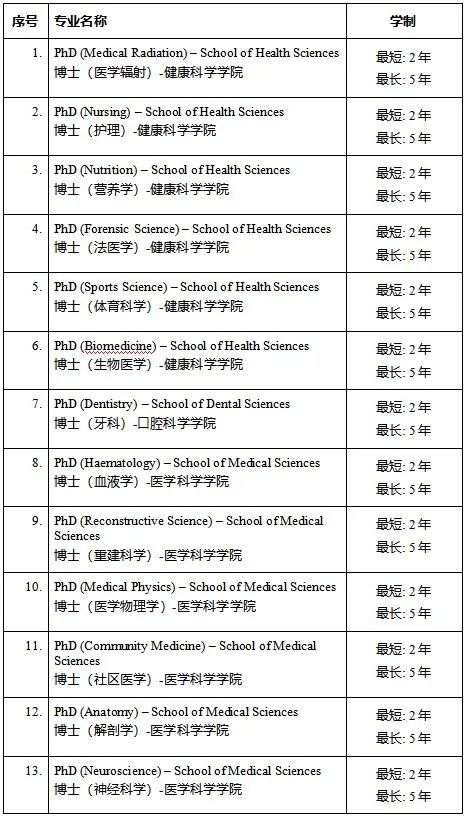 | 序号 | 专业名称 | 学制 |
|---|---|---|
| 1. | PhD (Medical Radiation) – School of Health Sciences 博士（医学辐射）-健康科学学院 | 最短: 2 年 最长: 5 年 |
| 2. | PhD (Nursing) – School of Health Sciences 博士（护理）-健康科学学院 | 最短: 2 年 最长: 5 年 |
| 3. | PhD (Nutrition) – School of Health Sciences 博士（营养学）-健康科学学院 | 最短: 2 年 最长: 5 年 |
| 4. | PhD (Forensic Science) – School of Health Sciences 博士（法医学）-健康科学学院 | 最短: 2 年 最长: 5 年 |
| 5. | PhD (Sports Science) – School of Health Sciences 博士（体育科学）-健康科学学院 | 最短: 2 年 最长: 5 年 |
| 6. | PhD (Biomedicine) – School of Health Sciences 博士（生物医学）-健康科学学院 | 最短: 2 年 最长: 5 年 |
| 7. | PhD (Dentistry) – School of Dental Sciences 博士（牙科）-口腔科学学院 | 最短: 2 年 最长: 5 年 |
| 8. | PhD (Haematology) – School of Medical Sciences 博士（血液学）-医学科学学院 | 最短: 2 年 最长: 5 年 |
| 9. | PhD (Reconstructive Science) – School of Medical Sciences 博士（重建科学）-医学科学学院 | 最短: 2 年 最长: 5 年 |
| 10. | PhD (Medical Physics) – School of Medical Sciences 博士（医学物理学）-医学科学学院 | 最短: 2 年 最长: 5 年 |
| 11. | PhD (Community Medicine) – School of Medical Sciences 博士（社区医学）-医学科学学院 | 最短: 2 年 最长: 5 年 |
| 12. | PhD (Anatomy) – School of Medical Sciences 博士（解剖学）-医学科学学院 | 最短: 2 年 最长: 5 年 |
| 13. | PhD (Neuroscience) – School of Medical Sciences 博士（神经科学）-医学科学学院 | 最短: 2 年 最长: 5 年 |